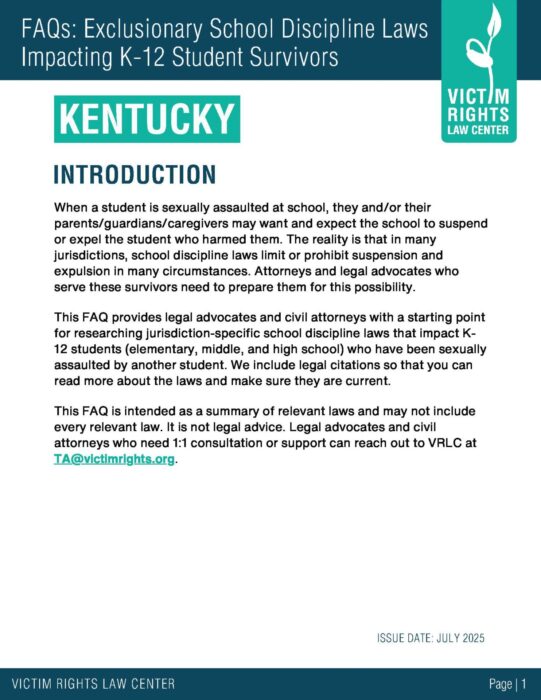 FAQs: Exclusionary School Discipline Laws Impacting K-12 Student Survivors

VICTIM RIGHTS LAW CENTER

KENTUCKY

INTRODUCTION

When a student is sexually assaulted at school, they and/or their parents/guardians/caregivers may want and expect the school to suspend or expel the student who harmed them. The reality is that in many jurisdictions, school discipline laws limit or prohibit suspension and expulsion in many circumstances. Attorneys and legal advocates who serve these survivors need to prepare them for this possibility.

This FAQ provides legal advocates and civil attorneys with a starting point for researching jurisdiction-specific school discipline laws that impact K-12 students (elementary, middle, and high school) who have been sexually assaulted by another student. We include legal citations so that you can read more about the laws and make sure they are current.

This FAQ is intended as a summary of relevant laws and may not include every relevant law. It is not legal advice. Legal advocates and civil attorneys who need 1:1 consultation or support can reach out to VRLC at TA@victimrights.org.

ISSUE DATE: JULY 2025

VICTIM RIGHTS LAW CENTER

Page | 1